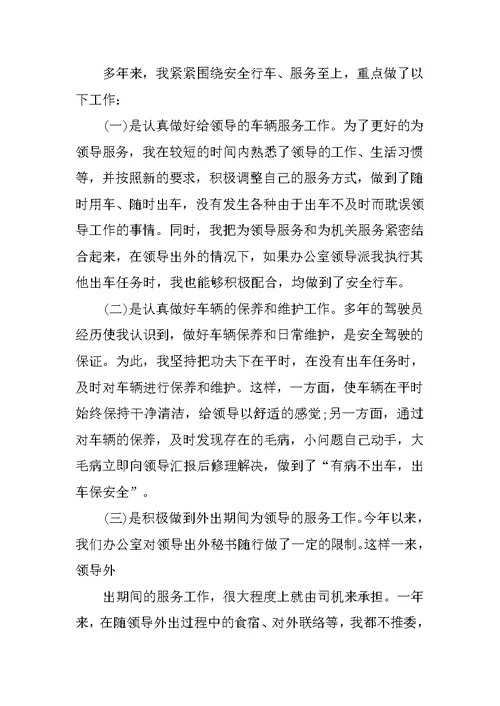 多年来，我紧紧围绕安全行车、服务至上，重点做了以下工作：

(一)是认真做好给领导的车辆服务工作。为了更好的为领导服务，我在较短的时间内熟悉了领导的工作、生活习惯等，并按照新的要求，积极调整自己的服务方式，做到了随时用车、随时出车，没有发生各种由于出车不及时而耽误领导工作的事情。同时，我把为领导服务和为机关服务紧密结合起来，在领导出外的情况下，如果办公室领导派我执行其他出车任务时，我也能够积极配合，均做到了安全行车。

(二)是认真做好车辆的保养和维护工作。多年的驾驶员经历使我认识到，做好车辆保养和日常维护，是安全驾驶的保证。为此，我坚持把功夫下在平时，在没有出车任务时，及时对车辆进行保养和维护。这样，一方面，使车辆在平时始终保持干净清洁，给领导以舒适的感觉;另一方面，通过对车辆的保养，及时发现存在的毛病，小问题自己动手，大毛病立即向领导汇报后修理解决，做到了“有病不出车，出车保安全”。

(三)是积极做到外出期间为领导的服务工作。今年以来，我们办公室对领导出外秘书随行做了一定的限制。这样一来，领导外

出期间的服务工作，很大程度上就由司机来承担。一年来，在随领导外出过程中的食宿、对外联络等，我都不推委，